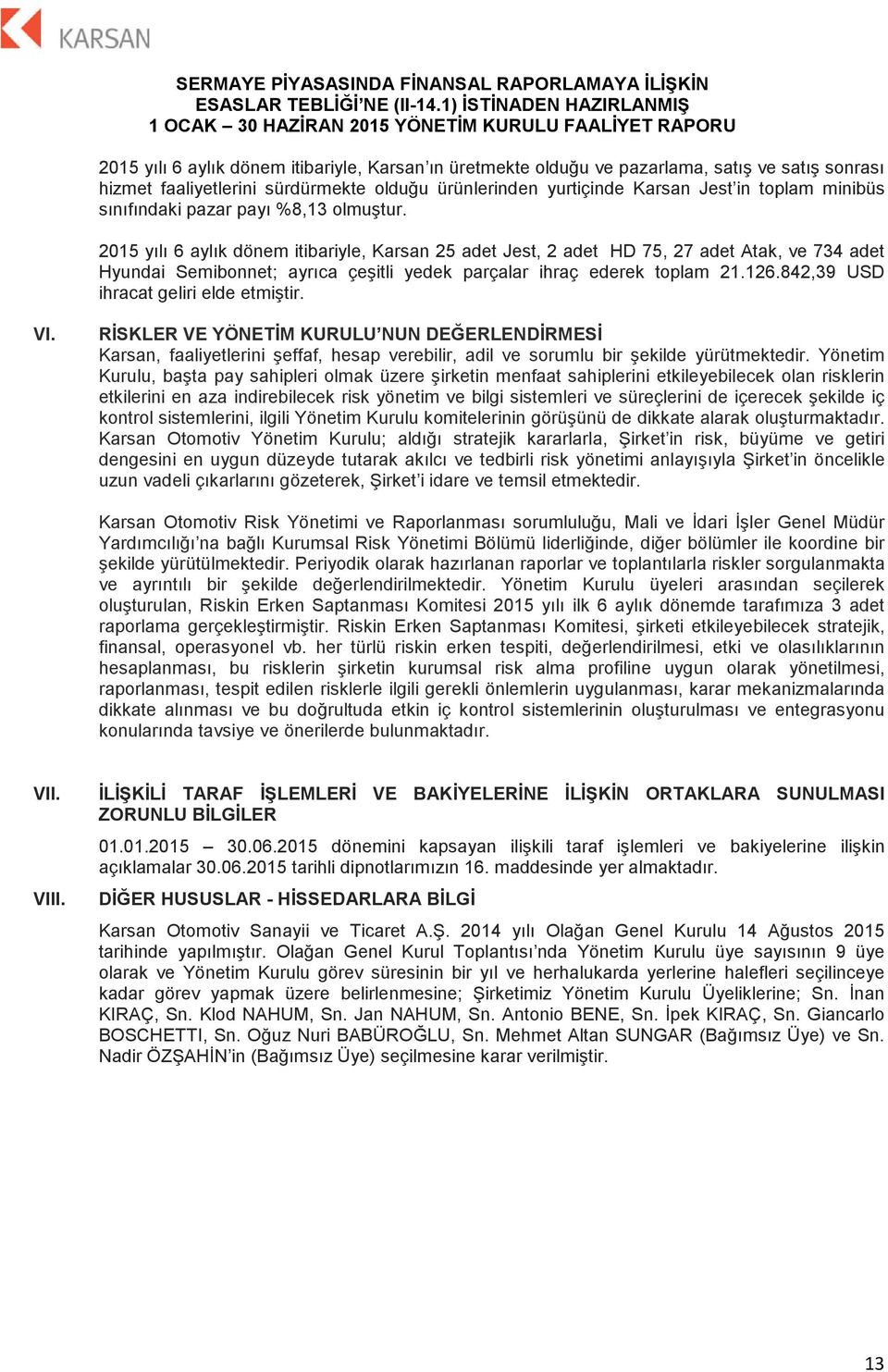 KARSAN

SERMAYE PİYASASINDA FİNANSAL RAPORLAMAYA İLİŞKİN ESASLAR TEBLİĞİ'NE (II-14.1) İSTİNADEN HAZIRLANMIŞ 1 OCAK – 30 HAZİRAN 2015 YÖNETİM KURULU FAALİYET RAPORU

2015 yılı 6 aylık dönem itibariyle, Karsan'ın üretmekte olduğu ve pazarlama, satış ve satış sonrası hizmet faaliyetlerini sürdürmekte olduğu ürünlerinden yurtiçinde Karsan Jest'in toplam minibüs sınıfındaki pazar payı %8,13 olmuştur.

2015 yılı 6 aylık dönem itibariyle, Karsan 25 adet Jest, 2 adet HD 75, 27 adet Atak, ve 734 adet Hyundai Semibonnet; ayrıca çeşitli yedek parçalar ihraç ederek toplam 21.126.842,39 USD ihracat geliri elde etmiştir.

VI. RİSKLER VE YÖNETİM KURULU'NUN DEĞERLENDİRMESİ
Karsan, faaliyetlerini şeffaf, hesap verebilir, adil ve sorumlu bir şekilde yürütmektedir. Yönetim Kurulu, başta pay sahipleri olmak üzere şirketin menfaat sahiplerini etkileyebilecek olan risklerin etkilerini en aza indirebilecek risk yönetim ve bilgi sistemleri ve süreçlerini de içerecek şekilde iç kontrol sistemlerini, ilgili Yönetim Kurulu komitelerinin görüşünü de dikkate alarak oluşturmaktadır. Karsan Otomotiv Yönetim Kurulu; aldığı stratejik kararlarla, Şirket'in risk, büyüme ve getiri dengesini en uygun düzeyde tutarak akılcı ve tedbirli risk yönetimi anlayışıyla Şirket'in öncelikle uzun vadeli çıkarlarını gözeterek, Şirket'i idare ve temsil etmektedir.

Karsan Otomotiv Risk Yönetimi ve Raporlanması sorumluluğu, Mali ve İdari İşler Genel Müdür Yardımcılığı'na bağlı Kurumsal Risk Yönetimi Bölümü liderliğinde, diğer bölümler ile koordine bir şekilde yürütülmektedir. Periyodik olarak hazırlanan raporlar ve toplantılarla riskler sorgulanmakta ve ayrıntılı bir şekilde değerlendirilmektedir. Yönetim Kurulu üyeleri arasından seçilerek oluşturulan, Riskin Erken Saptanması Komitesi 2015 yılı ilk 6 aylık dönemde tarafımıza 3 adet raporlama gerçekleştirmiştir. Riskin Erken Saptanması Komitesi, şirketi etkileyebilecek stratejik, finansal, operasyonel vb. her türlü riskin erken tespiti, değerlendirilmesi, etki ve olasılıklarının hesaplanması, bu risklerin şirketin kurumsal risk alma profiline uygun olarak yönetilmesi, raporlanması, tespit edilen risklerle ilgili gerekli önlemlerin uygulanması, karar mekanizmalarında dikkate alınması ve bu doğrultuda etkin iç kontrol sistemlerinin oluşturulması ve entegrasyonu konularında tavsiye ve önerilerde bulunmaktadır.

VII. İLİŞKİLİ TARAF İŞLEMLERİ VE BAKİYELERİNE İLİŞKİN ORTAKLARA SUNULMASI ZORUNLU BİLGİLER
01.01.2015 – 30.06.2015 dönemini kapsayan ilişkili taraf işlemleri ve bakiyelerine ilişkin açıklamalar 30.06.2015 tarihli dipnotlarımızın 16. maddesinde yer almaktadır.

VIII. DİĞER HUSUSLAR - HİSSEDARLARA BİLGİ
Karsan Otomotiv Sanayii ve Ticaret A.Ş. 2014 yılı Olağan Genel Kurulu 14 Ağustos 2015 tarihinde yapılmıştır. Olağan Genel Kurul Toplantısı'nda Yönetim Kurulu üye sayısının 9 üye olarak ve Yönetim Kurulu görev süresinin bir yıl ve herhalukarda yerlerine halefleri seçilinceye kadar görev yapmak üzere belirlenmesine; Şirketimiz Yönetim Kurulu Üyeliklerine; Sn. İnan KIRAÇ, Sn. Klod NAHUM, Sn. Jan NAHUM, Sn. Antonio BENE, Sn. İpek KIRAÇ, Sn. Giancarlo BOSCHETTI, Sn. Oğuz Nuri BABÜROĞLU, Sn. Mehmet Altan SUNGAR (Bağımsız Üye) ve Sn. Nadir ÖZŞAHİN'in (Bağımsız Üye) seçilmesine karar verilmiştir.

13